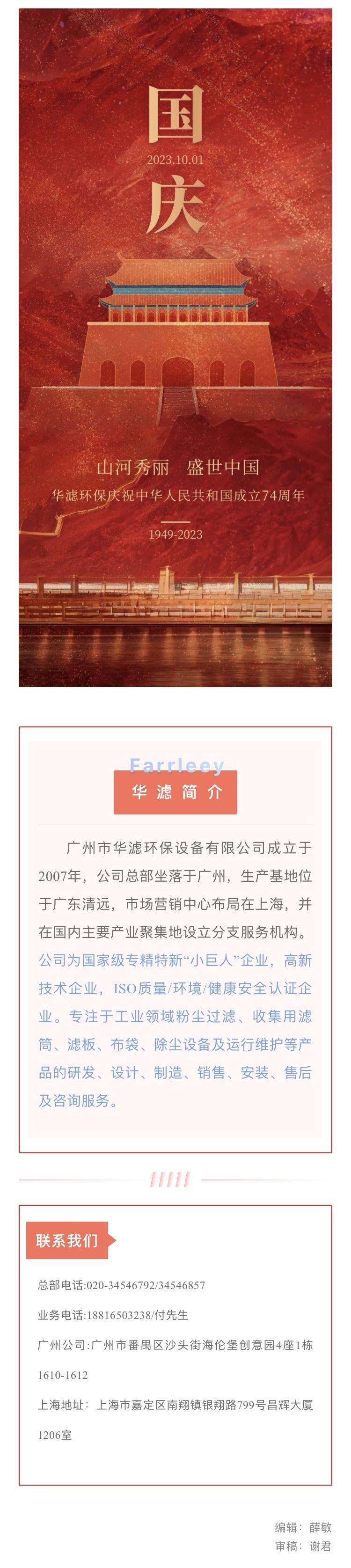 国

2023.10.01

庆

山河秀丽　盛世中国

华滤环保庆祝中华人民共和国成立74周年

1949-2023

Farrleey

华滤简介

广州市华滤环保设备有限公司成立于2007年，公司总部坐落于广州，生产基地位于广东清远，市场营销中心布局在上海，并在国内主要产业聚集地设立分支服务机构。公司为国家级专精特新“小巨人”企业，高新技术企业，ISO质量/环境/健康安全认证企业。专注于工业领域粉尘过滤、收集用滤筒、滤板、布袋、除尘设备及运行维护等产品的研发、设计、制造、销售、安装、售后及咨询服务。

联系我们

总部电话:020-34546792/34546857

业务电话:18816503238/付先生

广州公司:广州市番禺区沙头街海伦堡创意园4座1栋1610-1612

上海地址：上海市嘉定区南翔镇银翔路799号昌辉大厦1206室

编辑：薛敏
审稿：谢君